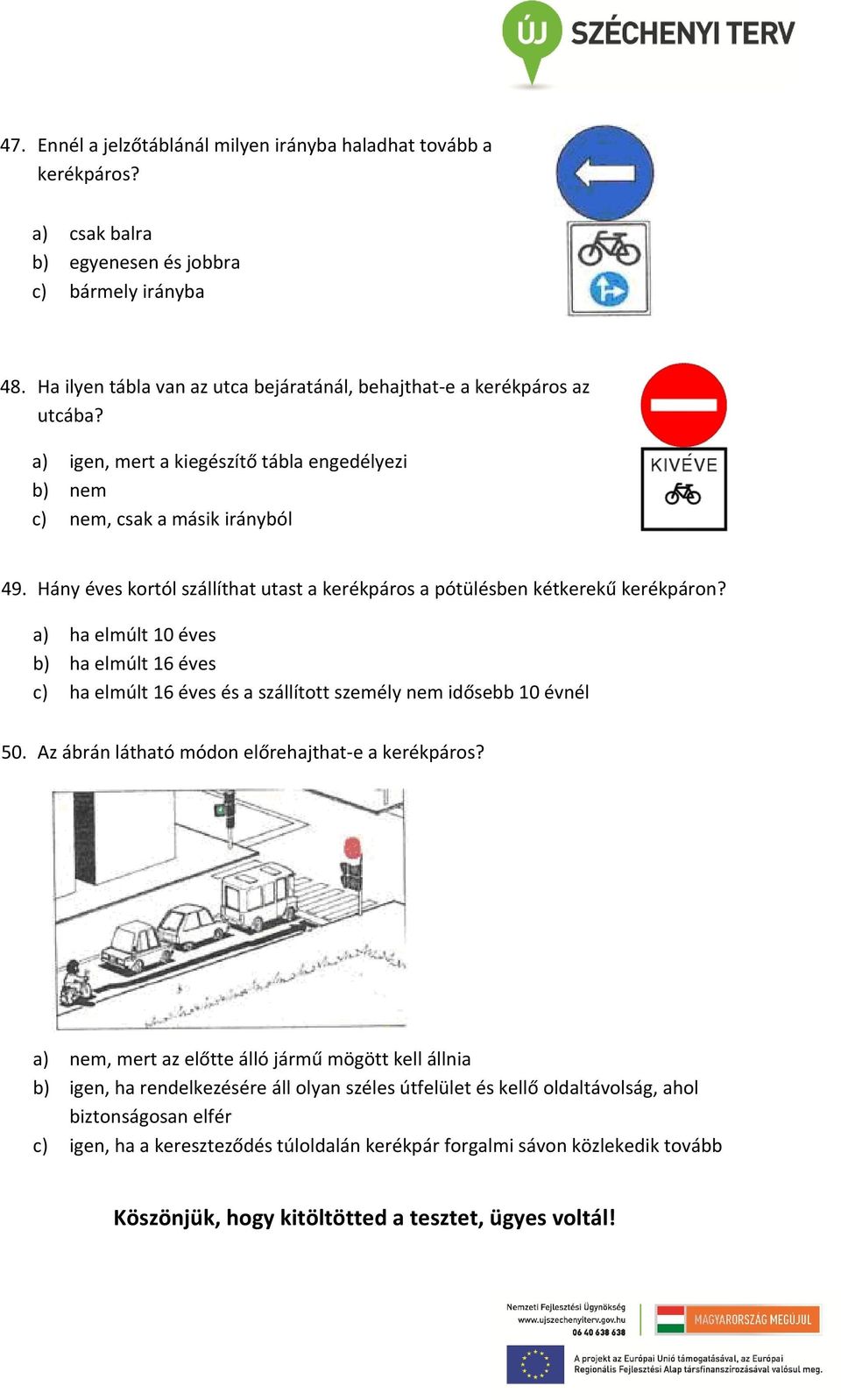 ÚJ SZÉCHENYI TERV

47. Ennél a jelzőtáblánál milyen irányba haladhat tovább a kerékpáros?

a) csak balra
b) egyenesen és jobbra
c) bármely irányba

48. Ha ilyen tábla van az utca bejáratánál, behajthat-e a kerékpáros az utcába?

a) igen, mert a kiegészítő tábla engedélyezi
b) nem
c) nem, csak a másik irányból

KIVÉVE

49. Hány éves kortól szállíthat utast a kerékpáros a pótülésben kétkerekű kerékpáron?

a) ha elmúlt 10 éves
b) ha elmúlt 16 éves
c) ha elmúlt 16 éves és a szállított személy nem idősebb 10 évnél

50. Az ábrán látható módon előrehajthat-e a kerékpáros?

a) nem, mert az előtte álló jármű mögött kell állnia
b) igen, ha rendelkezésére áll olyan széles útfelület és kellő oldaltávolság, ahol biztonságosan elfér
c) igen, ha a kereszteződés túloldalán kerékpár forgalmi sávon közlekedik tovább

Köszönjük, hogy kitöltötted a tesztet, ügyes voltál!

Nemzeti Fejlesztési Ügynökség
www.ujszechenyiterv.gov.hu
06 40 638 638

MAGYARORSZÁG MEGÚJUL

A projekt az Európai Unió támogatásával, az Európai Regionális Fejlesztési Alap társfinanszírozásával valósul meg.